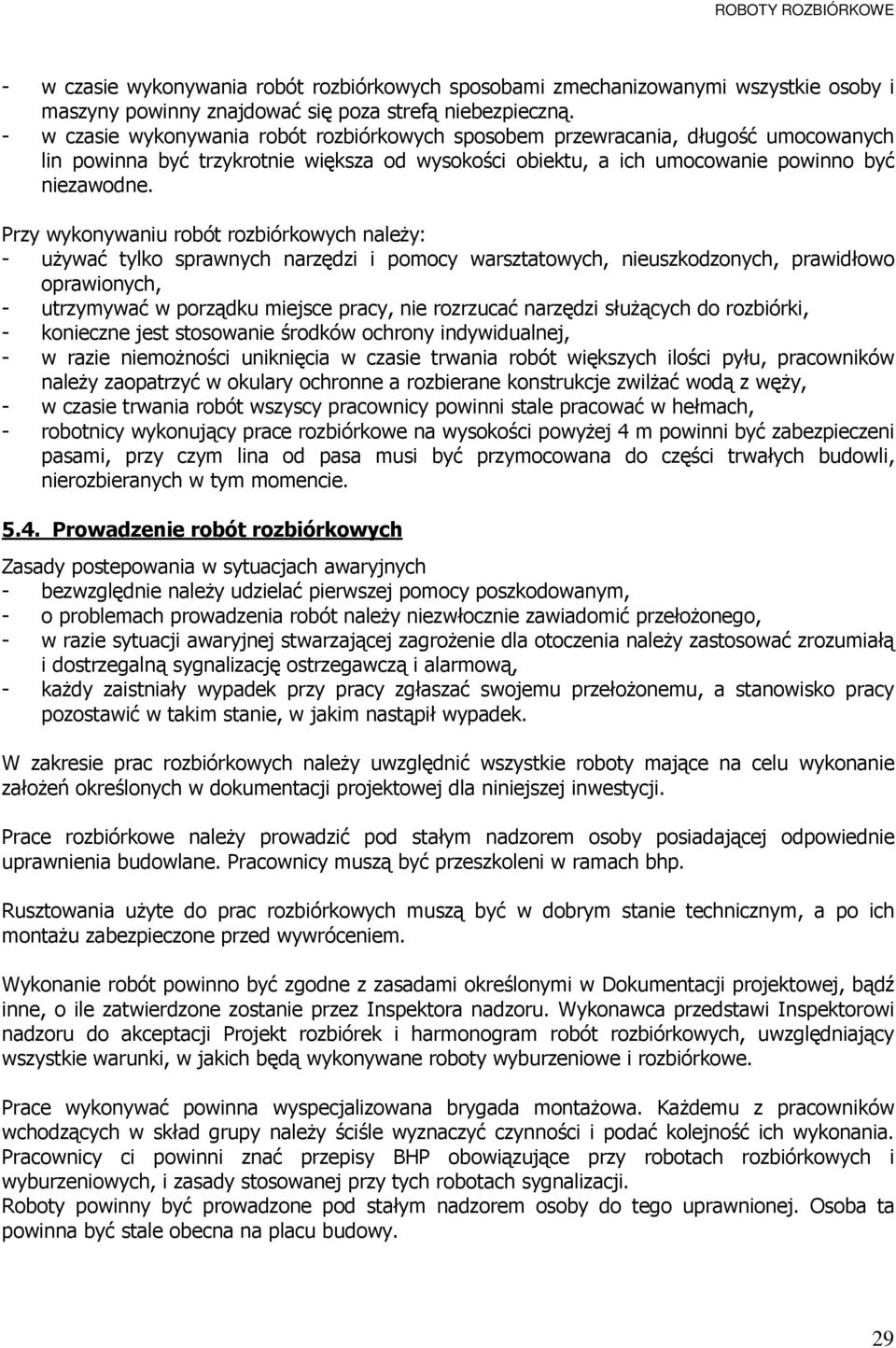 ROBOTY ROZBIÓRKOWE

- w czasie wykonywania robót rozbiórkowych sposobami zmechanizowanymi wszystkie osoby i maszyny powinny znajdować się poza strefą niebezpieczną.
- w czasie wykonywania robót rozbiórkowych sposobem przewracania, długość umocowanych lin powinna być trzykrotnie większa od wysokości obiektu, a ich umocowanie powinno być niezawodne.

Przy wykonywaniu robót rozbiórkowych należy:
- używać tylko sprawnych narzędzi i pomocy warsztatowych, nieuszkodzonych, prawidłowo oprawionych,
- utrzymywać w porządku miejsce pracy, nie rozrzucać narzędzi służących do rozbiórki,
- konieczne jest stosowanie środków ochrony indywidualnej,
- w razie niemożności uniknięcia w czasie trwania robót większych ilości pyłu, pracowników należy zaopatrzyć w okulary ochronne a rozbierane konstrukcje zwilżać wodą z węży,
- w czasie trwania robót wszyscy pracownicy powinni stale pracować w hełmach,
- robotnicy wykonujący prace rozbiórkowe na wysokości powyżej 4 m powinni być zabezpieczeni pasami, przy czym lina od pasa musi być przymocowana do części trwałych budowli, nierozbieranych w tym momencie.

5.4. Prowadzenie robót rozbiórkowych

Zasady postepowania w sytuacjach awaryjnych
- bezwzględnie należy udzielać pierwszej pomocy poszkodowanym,
- o problemach prowadzenia robót należy niezwłocznie zawiadomić przełożonego,
- w razie sytuacji awaryjnej stwarzającej zagrożenie dla otoczenia należy zastosować zrozumiałą i dostrzegalną sygnalizację ostrzegawczą i alarmową,
- każdy zaistniały wypadek przy pracy zgłaszać swojemu przełożonemu, a stanowisko pracy pozostawić w takim stanie, w jakim nastąpił wypadek.

W zakresie prac rozbiórkowych należy uwzględnić wszystkie roboty mające na celu wykonanie założeń określonych w dokumentacji projektowej dla niniejszej inwestycji.

Prace rozbiórkowe należy prowadzić pod stałym nadzorem osoby posiadającej odpowiednie uprawnienia budowlane. Pracownicy muszą być przeszkoleni w ramach bhp.

Rusztowania użyte do prac rozbiórkowych muszą być w dobrym stanie technicznym, a po ich montażu zabezpieczone przed wywróceniem.

Wykonanie robót powinno być zgodne z zasadami określonymi w Dokumentacji projektowej, bądź inne, o ile zatwierdzone zostanie przez Inspektora nadzoru. Wykonawca przedstawi Inspektorowi nadzoru do akceptacji Projekt rozbiórek i harmonogram robót rozbiórkowych, uwzględniający wszystkie warunki, w jakich będą wykonywane roboty wyburzeniowe i rozbiórkowe.

Prace wykonywać powinna wyspecjalizowana brygada montażowa. Każdemu z pracowników wchodzących w skład grupy należy ściśle wyznaczyć czynności i podać kolejność ich wykonania. Pracownicy ci powinni znać przepisy BHP obowiązujące przy robotach rozbiórkowych i wyburzeniowych, i zasady stosowanej przy tych robotach sygnalizacji.
Roboty powinny być prowadzone pod stałym nadzorem osoby do tego uprawnionej. Osoba ta powinna być stale obecna na placu budowy.

29